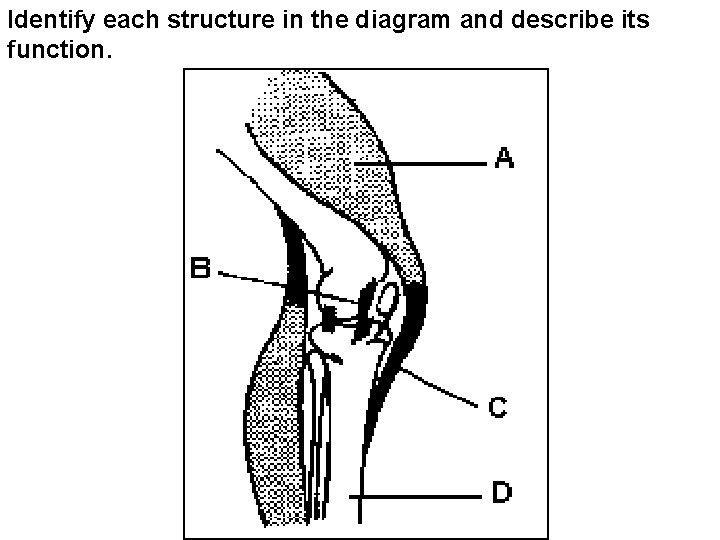 Identify each structure in the diagram and describe its function.

A

B

C

D